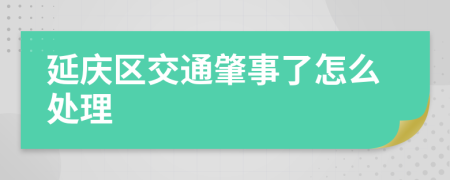 延庆区交通肇事了怎么处理